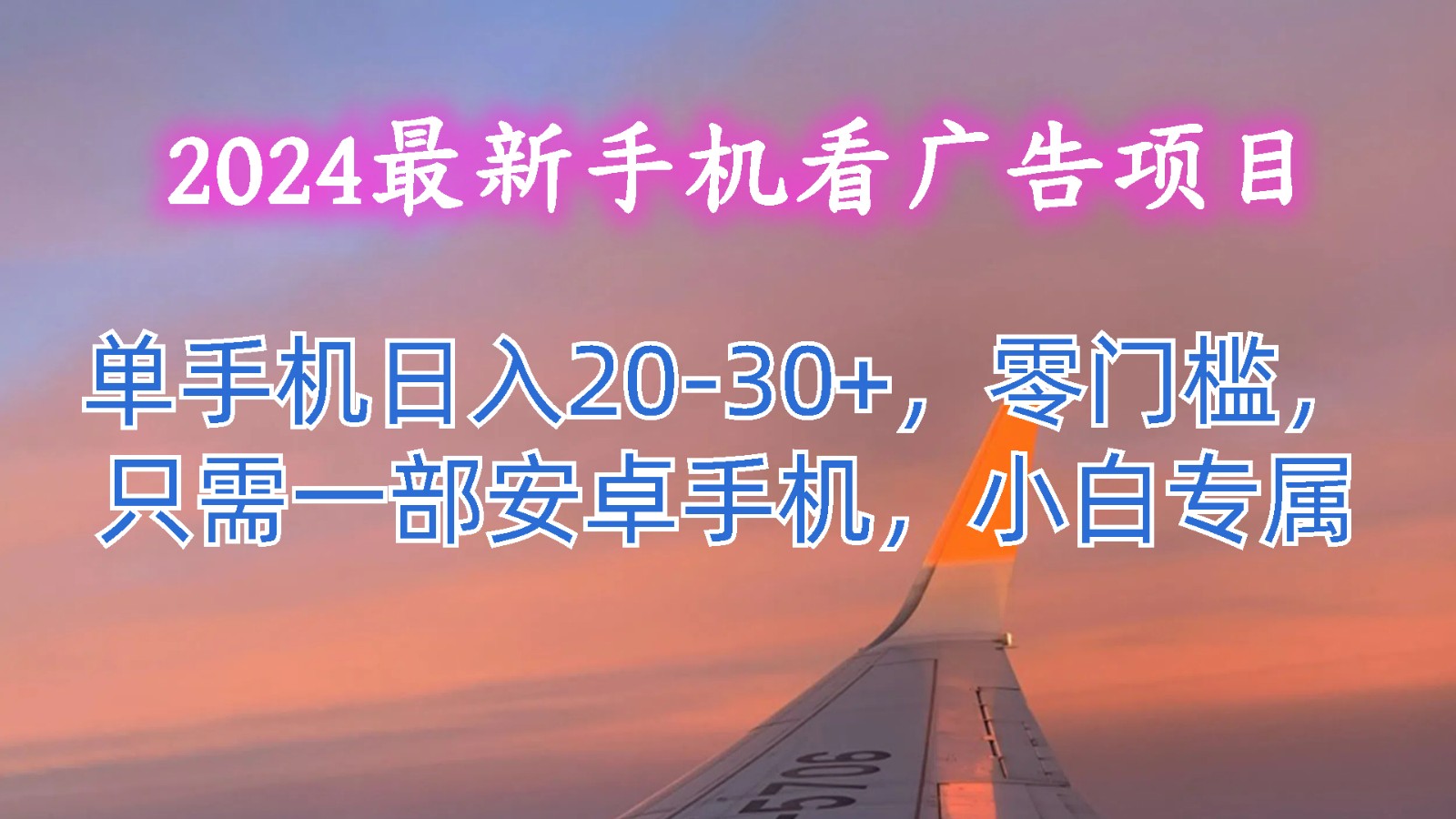 2024最新手机看广告项目

单手机日入20-30+，零门槛，只需一部安卓手机，小白专属

5706